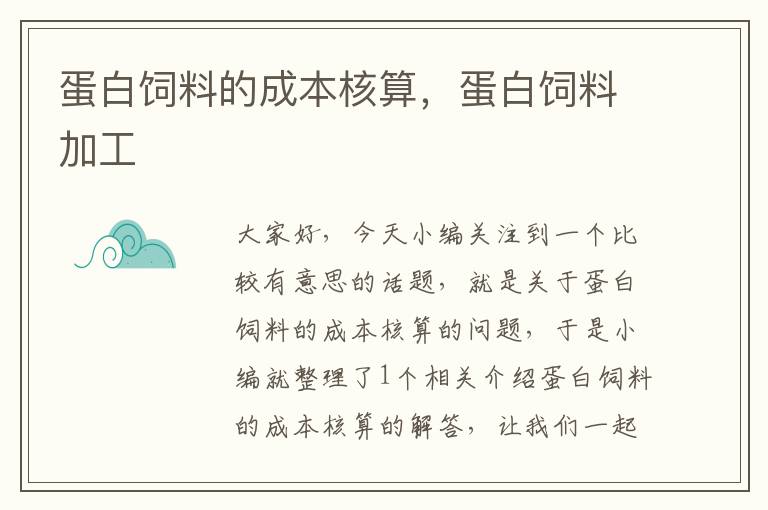 蛋白饲料的成本核算，蛋白饲料加工

大家好，今天小编关注到一个比较有意思的话题，就是关于蛋白饲料的成本核算的问题，于是小编就整理了1个相关介绍蛋白饲料的成本核算的解答，让我们一起